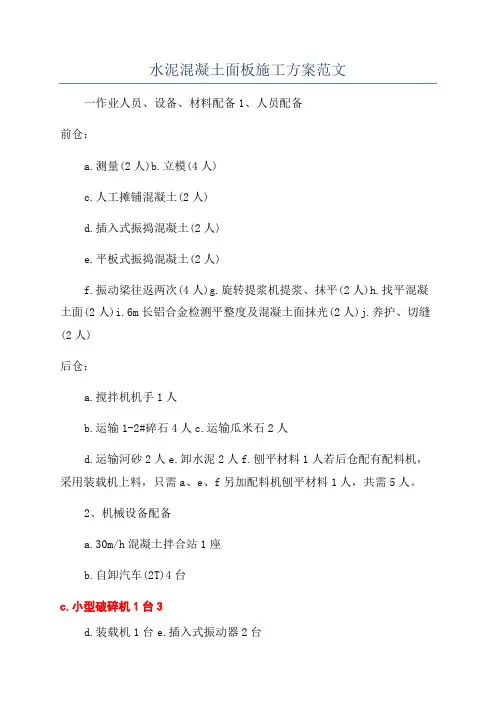 水泥混凝土面板施工方案范文

一作业人员、设备、材料配备 1、人员配备

前仓：

a.测量(2 人)b.立模(4 人)

c.人工摊铺混凝土(2 人)

d.插入式振捣混凝土(2 人)

e.平板式振捣混凝土(2 人)

f.振动梁往返两次(4 人)g.旋转提浆机提浆、抹平(2 人)h.找平混凝土面(2 人)i.6m 长铝合金检测平整度及混凝土面抹光(2 人)j.养护、切缝(2 人)

后仓：

a.搅拌机机手 1 人

b.运输 1-2#碎石 4 人 c.运输瓜米石 2 人

d.运输河砂 2 人 e.卸水泥 2 人 f.刨平材料 1 人若后仓配有配料机，采用装载机上料，只需 a、e、f 另加配料机刨平材料 1 人，共需 5 人。

2、机械设备配备

a.30m/h 混凝土拌合站 1 座

b.自卸汽车(2T)4 台

c.小型破碎机 1 台 3

d.装载机 1 台 e.插入式振动器 2 台